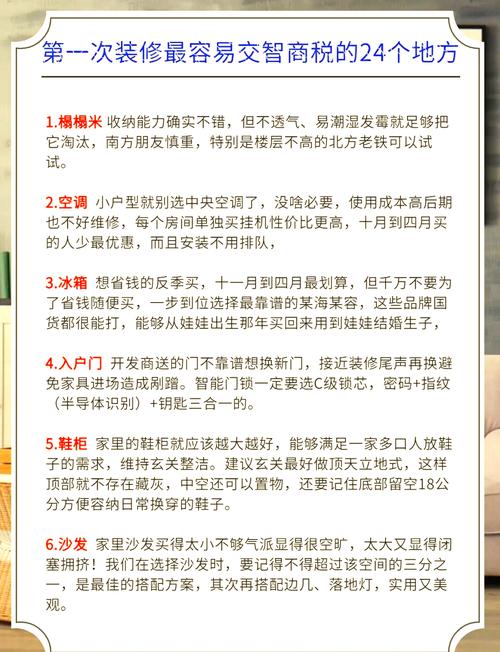 第一次装修最容易交智商税的24个地方

1.榻榻米 收纳能力确实不错，但不透气、易潮湿发霉就足够把它淘汰，南方朋友慎重，特别是楼层不高的北方老铁可以试试。

2.空调 小户型就别选中央空调了，没啥必要，使用成本高后期也不好维修，每个房间单独买挂机性价比更高，十月到四月买的人少最优惠，而且安装不用排队，

3.冰箱 想省钱的反季买，十一月到四月最划算，但千万不要为了省钱随便买，一步到位选择最靠谱的某海某容，这些品牌国货都很能打，能够从娃娃出生那年买回来用到娃娃结婚生子，

4.入户门 开发商送的门不靠谱想换新门，接近装修尾声再换避免家具进场造成剐蹭。智能门锁一定要选C级锁芯，密码+指纹（半导体识别）+钥匙三合一的。

5.鞋柜 家里的鞋柜就应该越大越好，能够满足一家多口人放鞋子的需求，维持玄关整洁。建议玄关最好做顶天立地式，这样顶部就不存在藏灰，中空还可以置物，还要记住底部留空18公分方便容纳日常换穿的鞋子。

6.沙发 家里沙发买得太小不够气派显得很空旷，太大又显得闭塞拥挤！我们在选择沙发时，要记得不得超过该空间的三分之一，是最佳的搭配方案，其次再搭配边几、落地灯，实用又美观。